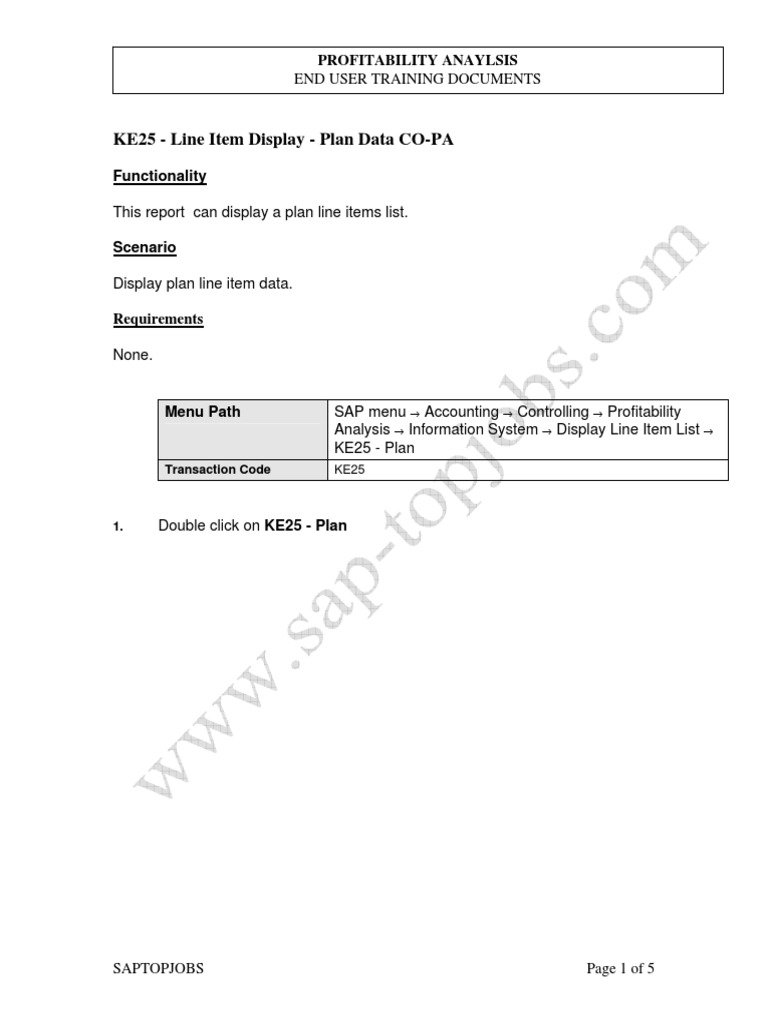 PROFITABILITY ANAYLSIS
END USER TRAINING DOCUMENTS

KE25 - Line Item Display - Plan Data CO-PA

Functionality

This report can display a plan line items list.

Scenario

Display plan line item data.

Requirements

None.

| Menu Path | SAP menu → Accounting → Controlling → Profitability Analysis → Information System → Display Line Item List → KE25 - Plan |
|---|---|
| Transaction Code | KE25 |

1. Double click on KE25 - Plan

www.sap-topjobs.com

SAPTOPJOBS

Page 1 of 5